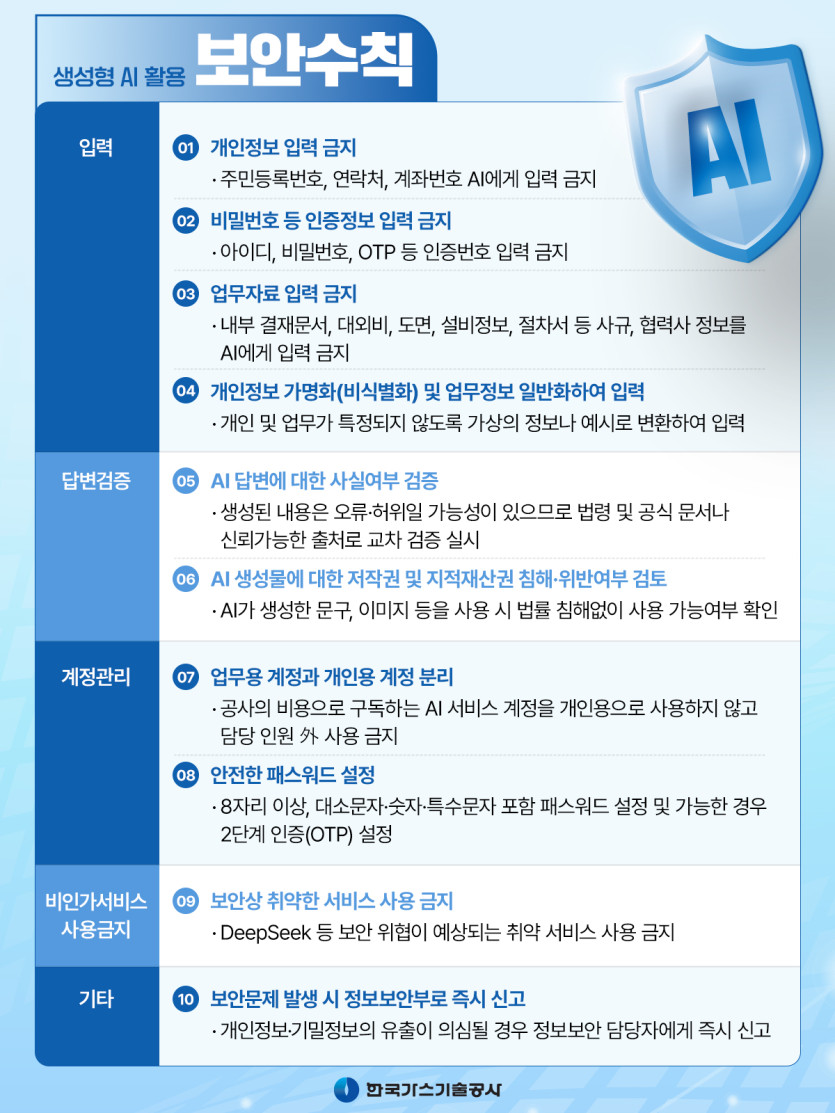 생성형 AI 활용 보안수칙

AI

입력

01 개인정보 입력 금지
· 주민등록번호, 연락처, 계좌번호 AI에게 입력 금지

02 비밀번호 등 인증정보 입력 금지
· 아이디, 비밀번호, OTP 등 인증번호 입력 금지

03 업무자료 입력 금지
· 내부 결재문서, 대외비, 도면, 설비정보, 절차서 등 사규, 협력사 정보를 AI에게 입력 금지

04 개인정보 가명화(비식별화) 및 업무정보 일반화하여 입력
· 개인 및 업무가 특정되지 않도록 가상의 정보나 예시로 변환하여 입력

답변검증

05 AI 답변에 대한 사실여부 검증
· 생성된 내용은 오류·허위일 가능성이 있으므로 법령 및 공식 문서나 신뢰가능한 출처로 교차 검증 실시

06 AI 생성물에 대한 저작권 및 지적재산권 침해·위반여부 검토
· AI가 생성한 문구, 이미지 등을 사용 시 법률 침해없이 사용 가능여부 확인

계정관리

07 업무용 계정과 개인용 계정 분리
· 공사의 비용으로 구독하는 AI 서비스 계정을 개인용으로 사용하지 않고 담당 인원 外 사용 금지

08 안전한 패스워드 설정
· 8자리 이상, 대소문자·숫자·특수문자 포함 패스워드 설정 및 가능한 경우 2단계 인증(OTP) 설정

비인가서비스 사용금지

09 보안상 취약한 서비스 사용 금지
· DeepSeek 등 보안 위협이 예상되는 취약 서비스 사용 금지

기타

10 보안문제 발생 시 정보보안부로 즉시 신고
· 개인정보·기밀정보의 유출이 의심될 경우 정보보안 담당자에게 즉시 신고

한국가스기술공사